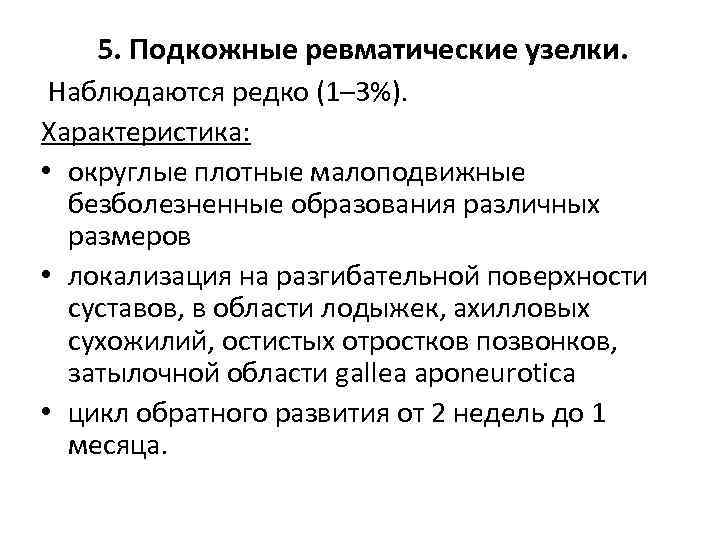 5. Подкожные ревматические узелки.

Наблюдаются редко (1–3%).

Характеристика:

• округлые плотные малоподвижные безболезненные образования различных размеров
• локализация на разгибательной поверхности суставов, в области лодыжек, ахилловых сухожилий, остистых отростков позвонков, затылочной области gallea aponeurotica
• цикл обратного развития от 2 недель до 1 месяца.